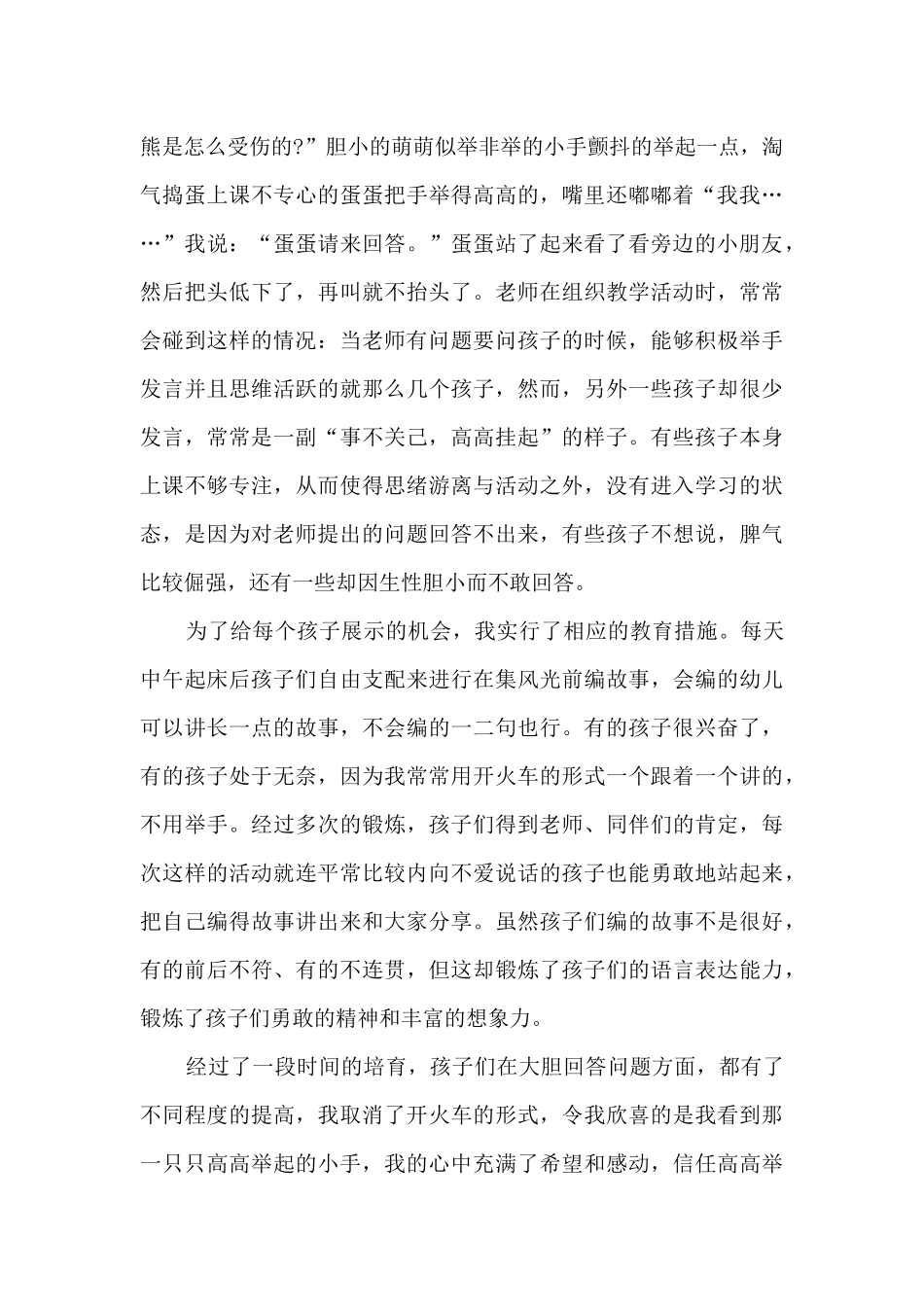 熊是怎么受伤的?”胆小的萌萌似举非举的小手颤抖的举起一点，淘气捣蛋上课不专心的蛋蛋把手举得高高的，嘴里还嘟嘟着“我我……”我说：“蛋蛋请来回答。”蛋蛋站了起来看了看旁边的小朋友，然后把头低下了，再叫就不抬头了。老师在组织教学活动时，常常会碰到这样的情况：当老师有问题要问孩子的时候，能够积极举手发言并且思维活跃的就那么几个孩子，然而，另外一些孩子却很少发言，常常是一副“事不关己，高高挂起”的样子。有些孩子本身上课不够专注，从而使得思绪游离与活动之外，没有进入学习的状态，是因为对老师提出的问题回答不出来，有些孩子不想说，脾气比较倔强，还有一些却因生性胆小而不敢回答。

为了给每个孩子展示的机会，我实行了相应的教育措施。每天中午起床后孩子们自由支配来进行在集风光前编故事，会编的幼儿可以讲长一点的故事，不会编的一二句也行。有的孩子很兴奋了，有的孩子处于无奈，因为我常常用开火车的形式一个跟着一个讲的，不用举手。经过多次的锻炼，孩子们得到老师、同伴们的肯定，每次这样的活动就连平常比较内向不爱说话的孩子也能勇敢地站起来，把自己编得故事讲出来和大家分享。虽然孩子们编的故事不是很好，有的前后不符、有的不连贯，但这却锻炼了孩子们的语言表达能力，锻炼了孩子们勇敢的精神和丰富的想象力。

经过了一段时间的培育，孩子们在大胆回答问题方面，都有了不同程度的提高，我取消了开火车的形式，令我欣喜的是我看到那一只只高高举起的小手，我的心中充满了希望和感动，信任高高举